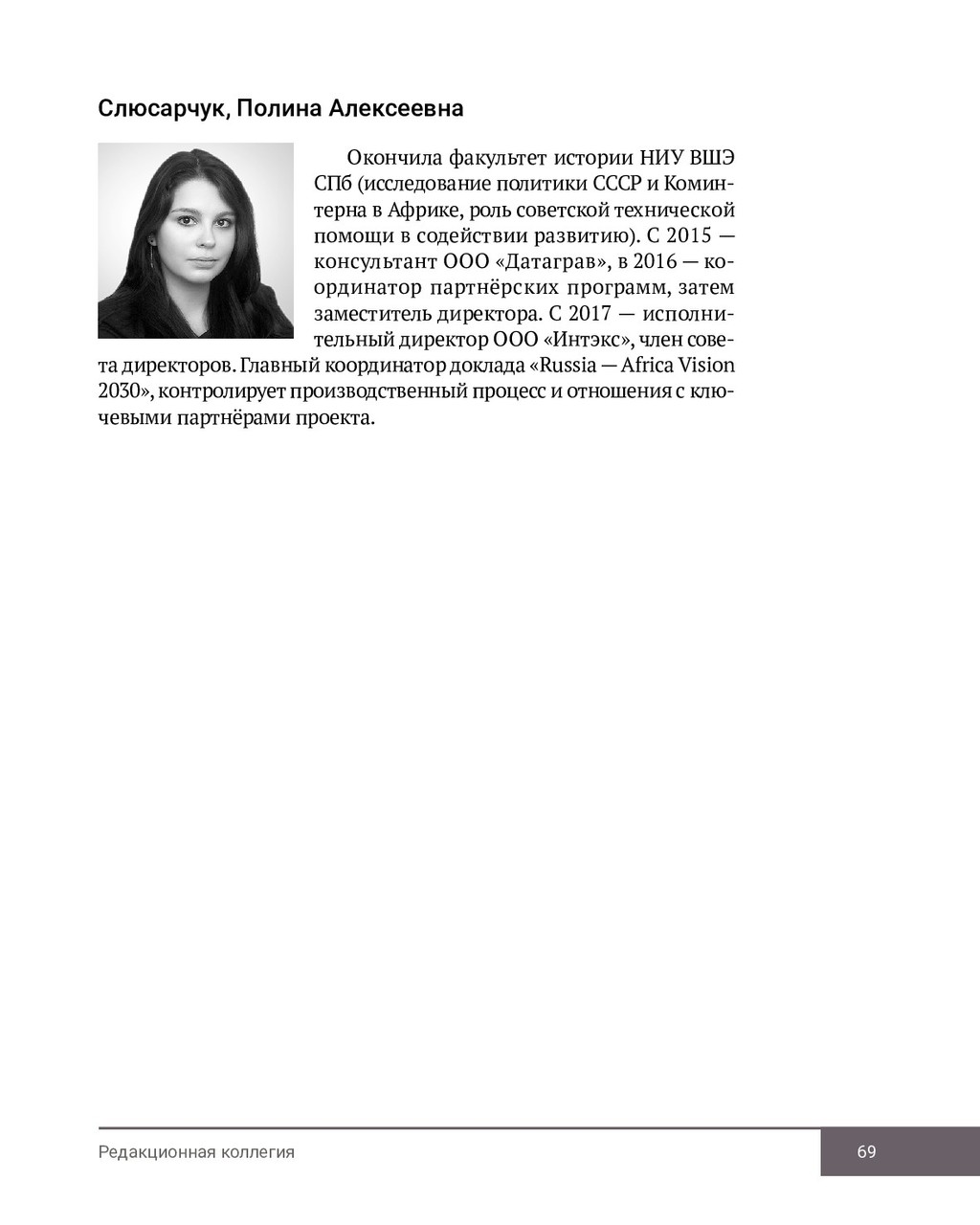 Слюсарчук, Полина Алексеевна

Окончила факультет истории НИУ ВШЭ СПб (исследование политики СССР и Коминтерна в Африке, роль советской технической помощи в содействии развитию). С 2015 — консультант ООО «Датаграв», в 2016 — координатор партнёрских программ, затем заместитель директора. С 2017 — исполнительный директор ООО «Интэкс», член совета директоров. Главный координатор доклада «Russia — Africa Vision 2030», контролирует производственный процесс и отношения с ключевыми партнёрами проекта.

Редакционная коллегия

69